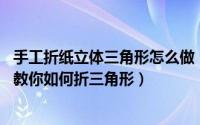 手工折纸立体三角形怎么做
教你如何折三角形）